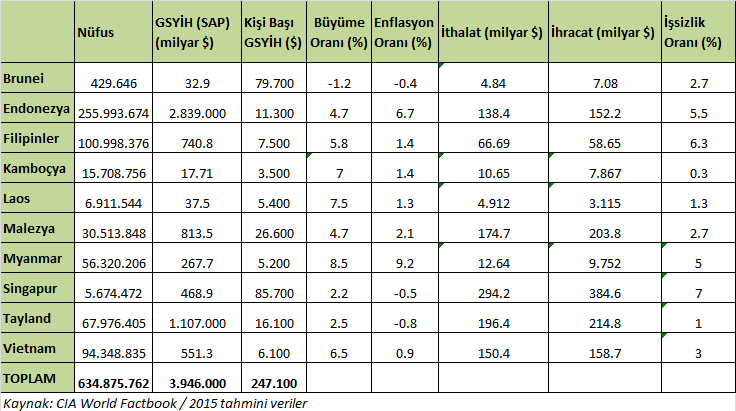 | | Nüfus | GSYİH (SAP) (milyar $) | Kişi Başı GSYİH ($) | Büyüme Oranı (%) | Enflasyon Oranı (%) | İthalat (milyar $) | İhracat (milyar $) | İşsizlik Oranı (%) |
|---|---|---|---|---|---|---|---|---|
| Brunei | 429.646 | 32.9 | 79.700 | -1.2 | -0.4 | 4.84 | 7.08 | 2.7 |
| Endonezya | 255.993.674 | 2.839.000 | 11.300 | 4.7 | 6.7 | 138.4 | 152.2 | 5.5 |
| Filipinler | 100.998.376 | 740.8 | 7.500 | 5.8 | 1.4 | 66.69 | 58.65 | 6.3 |
| Kamboçya | 15.708.756 | 17.71 | 3.500 | 7 | 1.4 | 10.65 | 7.867 | 0.3 |
| Laos | 6.911.544 | 37.5 | 5.400 | 7.5 | 1.3 | 4.912 | 3.115 | 1.3 |
| Malezya | 30.513.848 | 813.5 | 26.600 | 4.7 | 2.1 | 174.7 | 203.8 | 2.7 |
| Myanmar | 56.320.206 | 267.7 | 5.200 | 8.5 | 9.2 | 12.64 | 9.752 | 5 |
| Singapur | 5.674.472 | 468.9 | 85.700 | 2.2 | -0.5 | 294.2 | 384.6 | 7 |
| Tayland | 67.976.405 | 1.107.000 | 16.100 | 2.5 | -0.8 | 196.4 | 214.8 | 1 |
| Vietnam | 94.348.835 | 551.3 | 6.100 | 6.5 | 0.9 | 150.4 | 158.7 | 3 |
| TOPLAM | 634.875.762 | 3.946.000 | 247.100 | | | | | |

Kaynak: CIA World Factbook / 2015 tahmini veriler